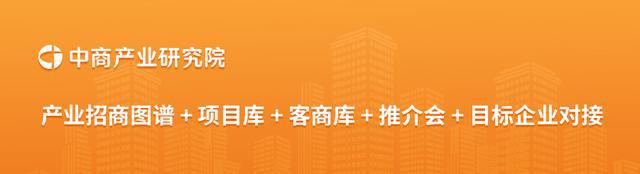 中商产业研究院

产业招商图谱 + 项目库 + 客商库 + 推介会 + 目标企业对接